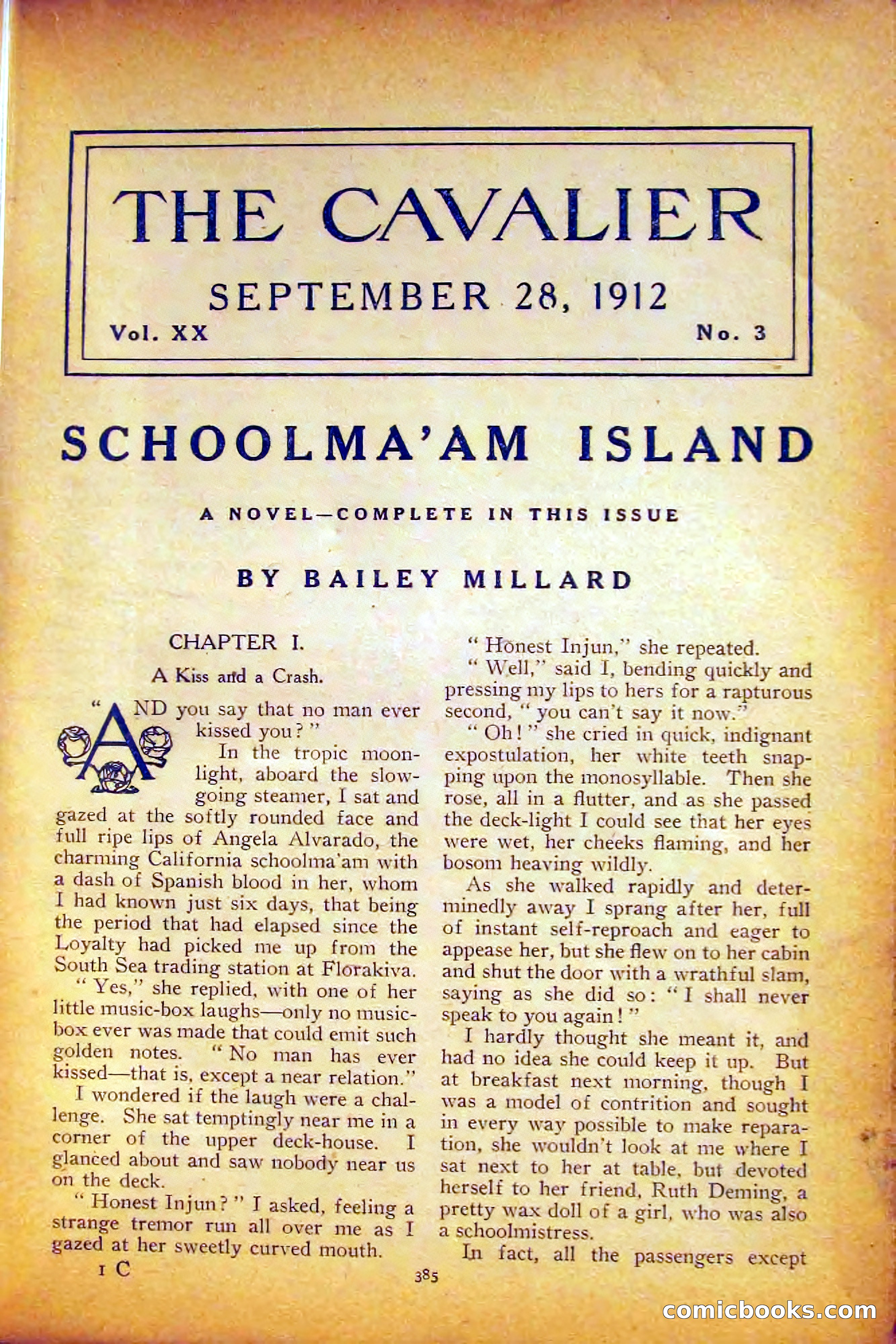 THE CAVALIER

SEPTEMBER 28, 1912

Vol. XX

No. 3

SCHOOLMA'AM ISLAND

A NOVEL—COMPLETE IN THIS ISSUE

BY BAILEY MILLARD

CHAPTER I.

A Kiss and a Crash.

"AND you say that no man ever kissed you?"

In the tropic moonlight, aboard the slow-going steamer, I sat and gazed at the softly rounded face and full ripe lips of Angela Alvarado, the charming California schoolma'am with a dash of Spanish blood in her, whom I had known just six days, that being the period that had elapsed since the Loyalty had picked me up from the South Sea trading station at Florakiva.

"Yes," she replied, with one of her little music-box laughs—only no music-box ever was made that could emit such golden notes. "No man has ever kissed—that is, except a near relation."

I wondered if the laugh were a challenge. She sat temptingly near me in a corner of the upper deck-house. I glanced about and saw nobody near us on the deck.

"Honest Injun?" I asked, feeling a strange tremor run all over me as I gazed at her sweetly curved mouth.

"Honest Injun," she repeated.

"Well," said I, bending quickly and pressing my lips to hers for a rapturous second, "you can't say it now."

"Oh!" she cried in quick, indignant expostulation, her white teeth snapping upon the monosyllable. Then she rose, all in a flutter, and as she passed the deck-light I could see that her eyes were wet, her cheeks flaming, and her bosom heaving wildly.

As she walked rapidly and determinedly away I sprang after her, full of instant self-reproach and eager to appease her, but she flew on to her cabin and shut the door with a wrathful slam, saying as she did so: "I shall never speak to you again!"

I hardly thought she meant it, and had no idea she could keep it up. But at breakfast next morning, though I was a model of contrition and sought in every way possible to make reparation, she wouldn't look at me where I sat next to her at table, but devoted herself to her friend, Ruth Deming, a pretty wax doll of a girl, who was also a schoolmistress.

In fact, all the passengers except

1 C

385

comicbooks.com